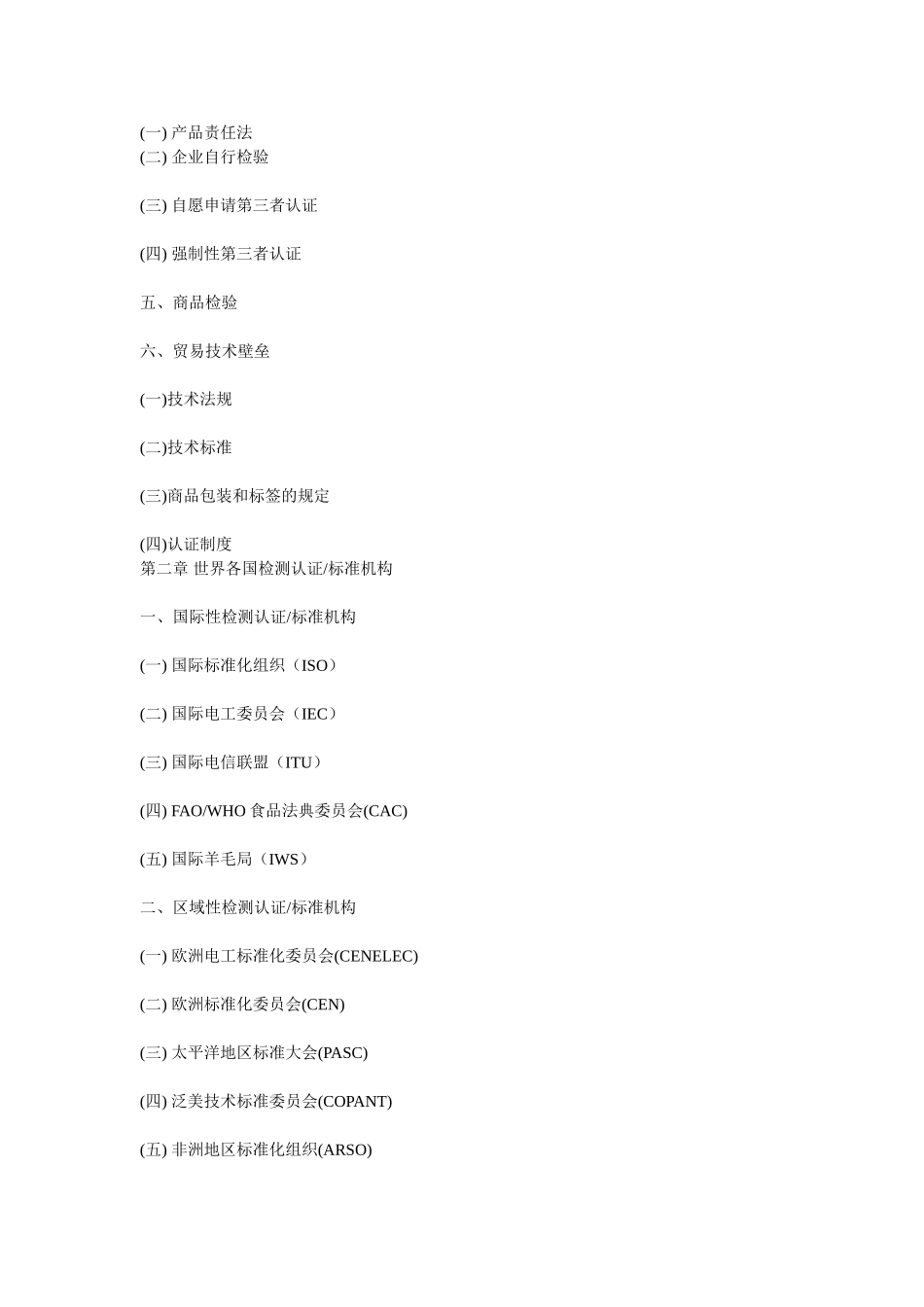 (一) 产品责任法
(二) 企业自行检验

(三) 自愿申请第三者认证

(四) 强制性第三者认证

五、商品检验

六、贸易技术壁垒

(一)技术法规

(二)技术标准

(三)商品包装和标签的规定

(四)认证制度
第二章 世界各国检测认证/标准机构

一、国际性检测认证/标准机构

(一) 国际标准化组织（ISO）

(二) 国际电工委员会（IEC）

(三) 国际电信联盟（ITU）

(四) FAO/WHO 食品法典委员会(CAC)

(五) 国际羊毛局（IWS）

二、区域性检测认证/标准机构

(一) 欧洲电工标准化委员会(CENELEC)

(二) 欧洲标准化委员会(CEN)

(三) 太平洋地区标准大会(PASC)

(四) 泛美技术标准委员会(COPANT)

(五) 非洲地区标准化组织(ARSO)